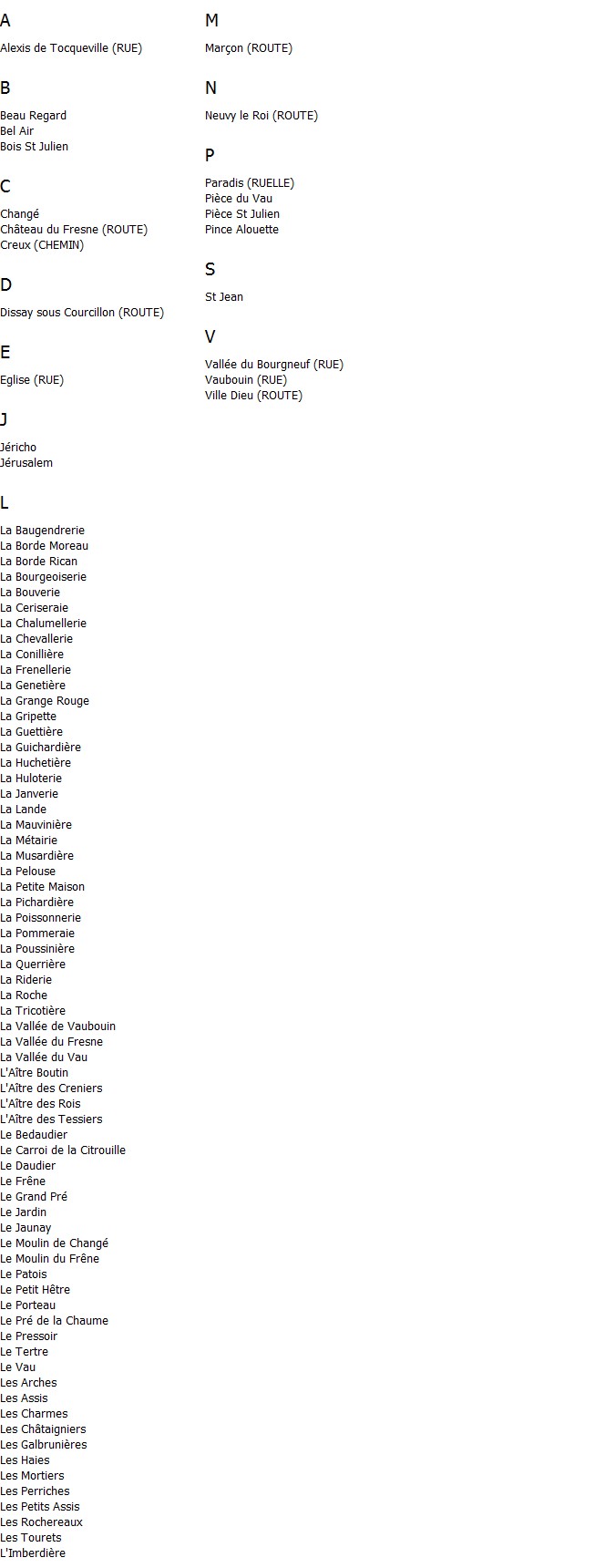 A

Alexis de Tocqueville (RUE)

B

Beau Regard
Bel Air
Bois St Julien

C

Changé
Château du Fresne (ROUTE)
Creux (CHEMIN)

D

Dissay sous Courcillon (ROUTE)

E

Eglise (RUE)

J

Jéricho
Jérusalem

L

La Baugendrerie
La Borde Moreau
La Borde Rican
La Bourgeoiserie
La Bouverie
La Ceriseraie
La Chalumellerie
La Chevallerie
La Conillière
La Frenellerie
La Genetière
La Grange Rouge
La Gripette
La Guettière
La Guichardière
La Huchetière
La Huloterie
La Janverie
La Lande
La Mauvinière
La Métairie
La Musardière
La Pelouse
La Petite Maison
La Pichardière
La Poissonnerie
La Pommeraie
La Poussinière
La Querrière
La Riderie
La Roche
La Tricotière
La Vallée de Vaubouin
La Vallée du Fresne
La Vallée du Vau
L'Aître Boutin
L'Aître des Creniers
L'Aître des Rois
L'Aître des Tessiers
Le Bedaudier
Le Carroi de la Citrouille
Le Daudier
Le Frêne
Le Grand Pré
Le Jardin
Le Jaunay
Le Moulin de Changé
Le Moulin du Frêne
Le Patois
Le Petit Hêtre
Le Porteau
Le Pré de la Chaume
Le Pressoir
Le Tertre
Le Vau
Les Arches
Les Assis
Les Charmes
Les Châtaigniers
Les Galbrunières
Les Haies
Les Mortiers
Les Perriches
Les Petits Assis
Les Rochereaux
Les Tourets
L'Imberdière

M

Marçon (ROUTE)

N

Neuvy le Roi (ROUTE)

P

Paradis (RUELLE)
Pièce du Vau
Pièce St Julien
Pince Alouette

S

St Jean

V

Vallée du Bourgneuf (RUE)
Vaubouin (RUE)
Ville Dieu (ROUTE)